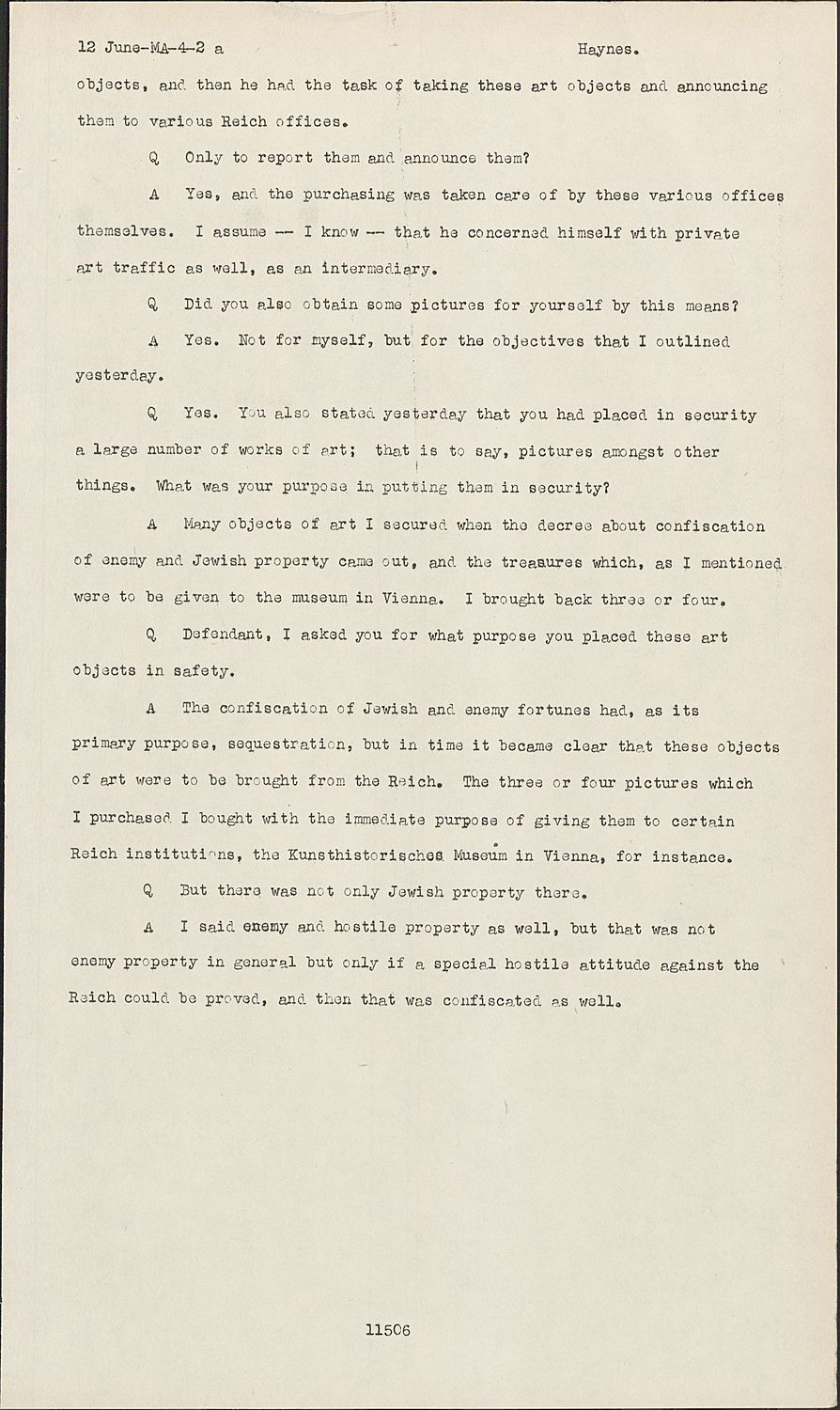 12 June-MA-4-2 a Haynes.

objects, and then he had the task of taking these art objects and announcing them to various Reich offices.

Q Only to report them and announce them?

A Yes, and the purchasing was taken care of by these various offices themselves. I assume -- I know -- that he concerned himself with private art traffic as well, as an intermediary.

Q Did you also obtain some pictures for yourself by this means?

A Yes. Not for myself, but for the objectives that I outlined yesterday.

Q Yes. You also stated yesterday that you had placed in security a large number of works of art; that is to say, pictures amongst other things. What was your purpose in putting them in security?

A Many objects of art I secured when the decree about confiscation of enemy and Jewish property came out, and the treasures which, as I mentioned were to be given to the museum in Vienna. I brought back three or four.

Q Defendant, I asked you for what purpose you placed these art objects in safety.

A The confiscation of Jewish and enemy fortunes had, as its primary purpose, sequestration, but in time it became clear that these objects of art were to be brought from the Reich. The three or four pictures which I purchased I bought with the immediate purpose of giving them to certain Reich institutions, the Kunsthistorisches Museum in Vienna, for instance.

Q But there was not only Jewish property there.

A I said enemy and hostile property as well, but that was not enemy property in general but only if a special hostile attitude against the Reich could be proved, and then that was confiscated as well.

11506